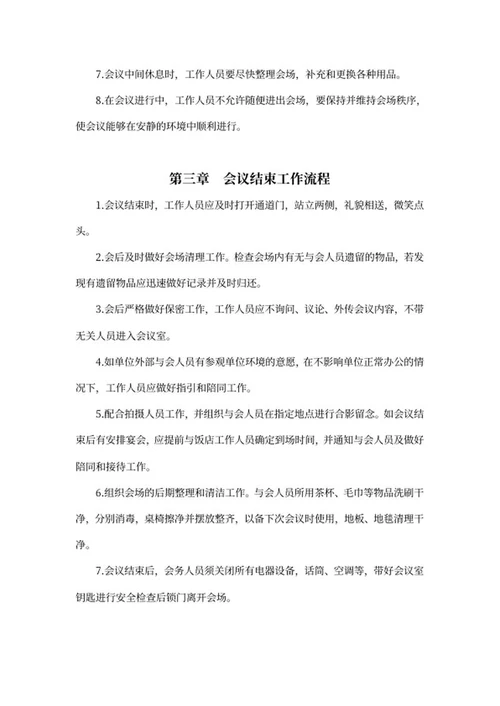 7.会议中间休息时，工作人员要尽快整理会场，补充和更换各种用品。

8.在会议进行中，工作人员不允许随便进出会场，要保持并维持会场秩序，使会议能够在安静的环境中顺利进行。

第三章　会议结束工作流程

1.会议结束时，工作人员应及时打开通道门，站立两侧，礼貌相送，微笑点头。

2.会后及时做好会场清理工作。检查会场内有无与会人员遗留的物品，若发现有遗留物品应迅速做好记录并及时归还。

3.会后严格做好保密工作，工作人员应不询问、议论、外传会议内容，不带无关人员进入会议室。

4.如单位外部与会人员有参观单位环境的意愿，在不影响单位正常办公的情况下，工作人员应做好指引和陪同工作。

5.配合拍摄人员工作，并组织与会人员在指定地点进行合影留念。如会议结束后有安排宴会，应提前与饭店工作人员确定到场时间，并通知与会人员及做好陪同和接待工作。

6.组织会场的后期整理和清洁工作。与会人员所用茶杯、毛巾等物品洗刷干净，分别消毒，桌椅擦净并摆放整齐，以备下次会议时使用，地板、地毯清理干净。

7.会议结束后，会务人员须关闭所有电器设备，话筒、空调等，带好会议室钥匙进行安全检查后锁门离开会场。